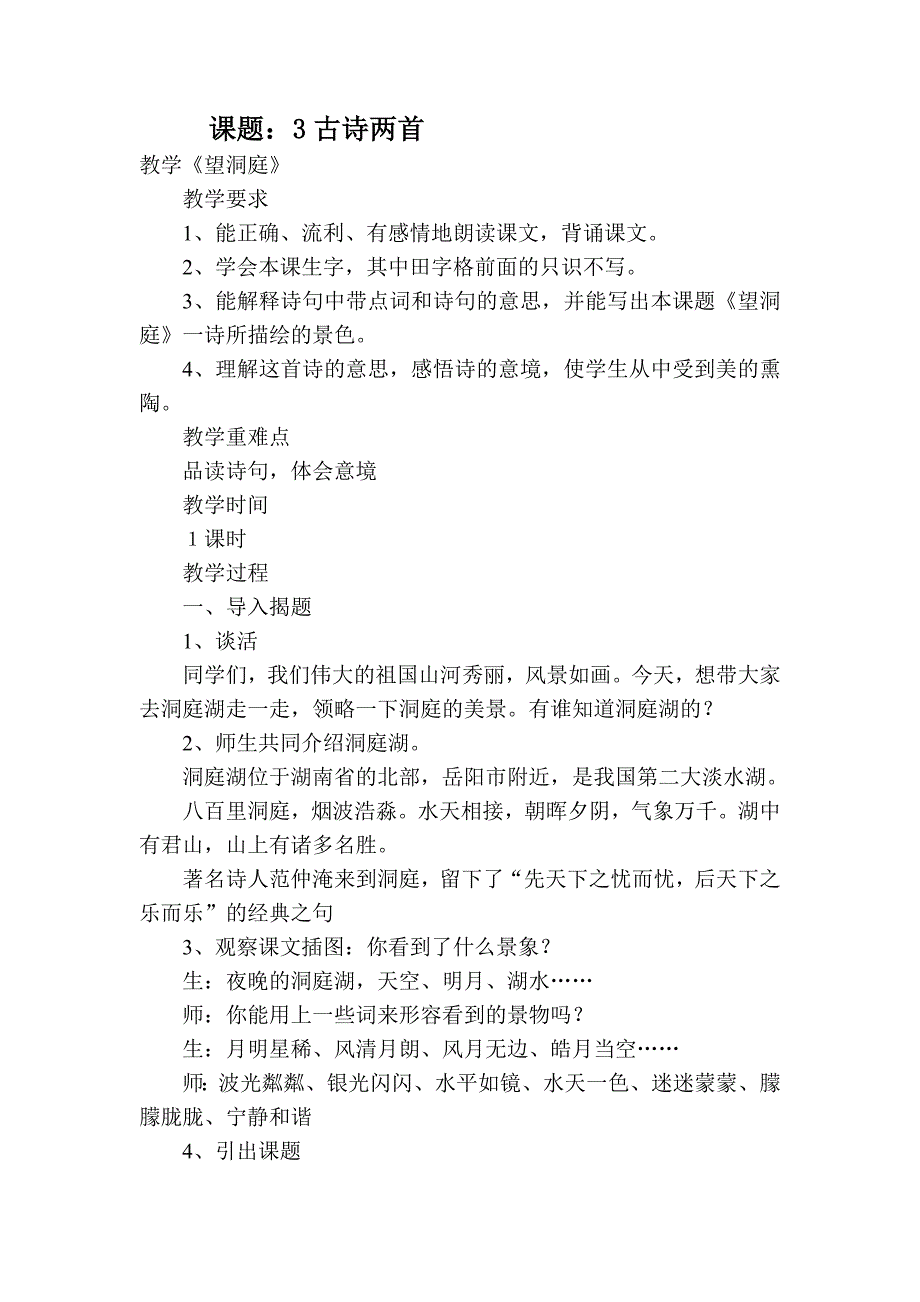 课题：3 古诗两首

教学《望洞庭》

教学要求

1、能正确、流利、有感情地朗读课文，背诵课文。

2、学会本课生字，其中田字格前面的只识不写。

3、能解释诗句中带点词和诗句的意思，并能写出本课题《望洞庭》一诗所描绘的景色。

4、理解这首诗的意思，感悟诗的意境，使学生从中受到美的熏陶。

教学重难点

品读诗句，体会意境

教学时间

1 课时

教学过程

一、导入揭题

1、谈活

同学们，我们伟大的祖国山河秀丽，风景如画。今天，想带大家去洞庭湖走一走，领略一下洞庭的美景。有谁知道洞庭湖的？

2、师生共同介绍洞庭湖。

洞庭湖位于湖南省的北部，岳阳市附近，是我国第二大淡水湖。

八百里洞庭，烟波浩淼。水天相接，朝晖夕阴，气象万千。湖中有君山，山上有诸多名胜。

著名诗人范仲淹来到洞庭，留下了“先天下之忧而忧，后天下之乐而乐”的经典之句

3、观察课文插图：你看到了什么景象？

生：夜晚的洞庭湖，天空、明月、湖水……

师：你能用上一些词来形容看到的景物吗？

生：月明星稀、风清月朗、风月无边、皓月当空……

师：波光粼粼、银光闪闪、水平如镜、水天一色、迷迷蒙蒙、朦朦胧胧、宁静和谐

4、引出课题